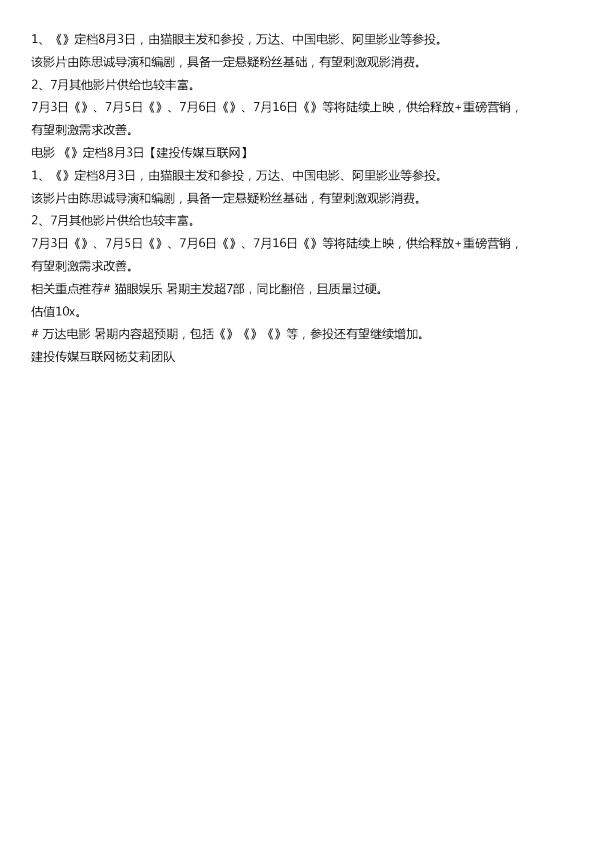 1、《》定档8月3日，由猫眼主发和参投，万达、中国电影、阿里影业等参投。

该影片由陈思诚导演和编剧，具备一定悬疑粉丝基础，有望刺激观影消费。

2、7月其他影片供给也较丰富。

7月3日《》、7月5日《》、7月6日《》、7月16日《》等将陆续上映，供给释放+重磅营销，有望刺激需求改善。

电影《》定档8月3日【建投传媒互联网】

1、《》定档8月3日，由猫眼主发和参投，万达、中国电影、阿里影业等参投。

该影片由陈思诚导演和编剧，具备一定悬疑粉丝基础，有望刺激观影消费。

2、7月其他影片供给也较丰富。

7月3日《》、7月5日《》、7月6日《》、7月16日《》等将陆续上映，供给释放+重磅营销，有望刺激需求改善。

相关重点推荐# 猫眼娱乐 暑期主发超7部，同比翻倍，且质量过硬。

估值10x。

# 万达电影 暑期内容超预期，包括《》《》《》等，参投还有望继续增加。

建投传媒互联网杨艾莉团队